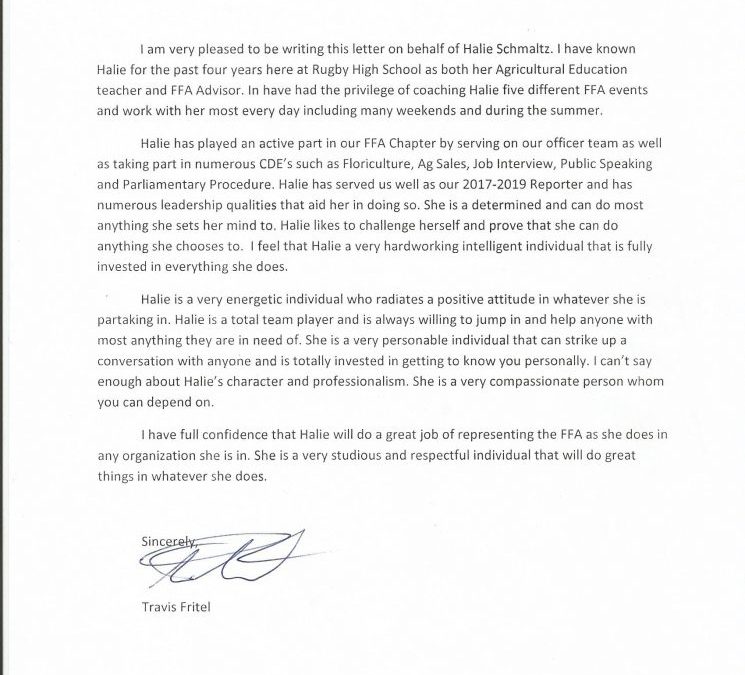 I am very pleased to be writing this letter on behalf of Halie Schmaltz. I have known Halie for the past four years here at Rugby High School as both her Agricultural Education teacher and FFA Advisor. In have had the privilege of coaching Halie five different FFA events and work with her most every day including many weekends and during the summer.

Halie has played an active part in our FFA Chapter by serving on our officer team as well as taking part in numerous CDE's such as Floriculture, Ag Sales, Job Interview, Public Speaking and Parliamentary Procedure. Halie has served us well as our 2017-2019 Reporter and has numerous leadership qualities that aid her in doing so. She is a determined and can do most anything she sets her mind to. Halie likes to challenge herself and prove that she can do anything she chooses to. I feel that Halie a very hardworking intelligent individual that is fully invested in everything she does.

Halie is a very energetic individual who radiates a positive attitude in whatever she is partaking in. Halie is a total team player and is always willing to jump in and help anyone with most anything they are in need of. She is a very personable individual that can strike up a conversation with anyone and is totally invested in getting to know you personally. I can't say enough about Halie's character and professionalism. She is a very compassionate person whom you can depend on.

I have full confidence that Halie will do a great job of representing the FFA as she does in any organization she is in. She is a very studious and respectful individual that will do great things in whatever she does.

Sincerely,

Travis Fritel